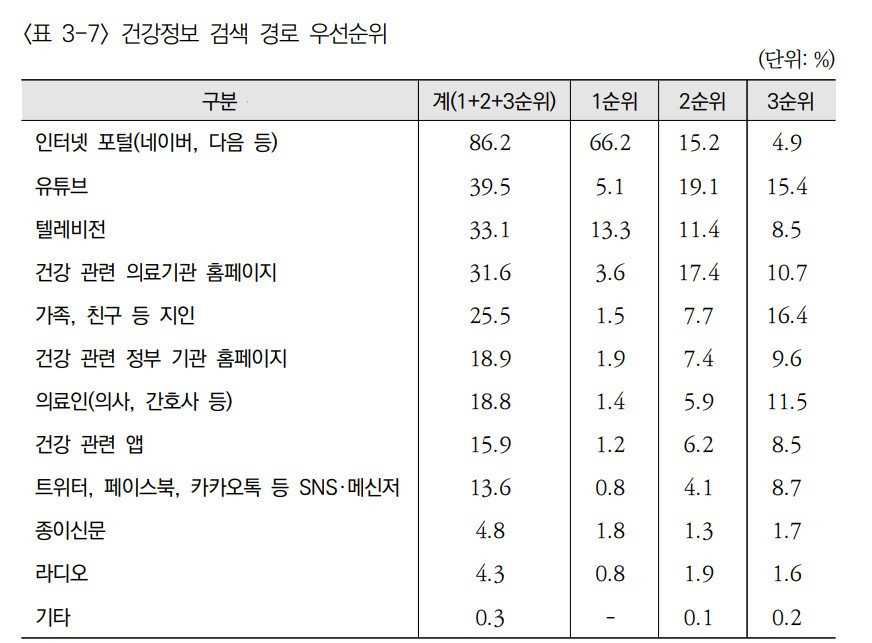 〈표 3-7〉 건강정보 검색 경로 우선순위

(단위: %)

| 구분 | 계(1+2+3순위) | 1순위 | 2순위 | 3순위 |
|---|---|---|---|---|
| 인터넷 포털(네이버, 다음 등) | 86.2 | 66.2 | 15.2 | 4.9 |
| 유튜브 | 39.5 | 5.1 | 19.1 | 15.4 |
| 텔레비전 | 33.1 | 13.3 | 11.4 | 8.5 |
| 건강 관련 의료기관 홈페이지 | 31.6 | 3.6 | 17.4 | 10.7 |
| 가족, 친구 등 지인 | 25.5 | 1.5 | 7.7 | 16.4 |
| 건강 관련 정부 기관 홈페이지 | 18.9 | 1.9 | 7.4 | 9.6 |
| 의료인(의사, 간호사 등) | 18.8 | 1.4 | 5.9 | 11.5 |
| 건강 관련 앱 | 15.9 | 1.2 | 6.2 | 8.5 |
| 트위터, 페이스북, 카카오톡 등 SNS·메신저 | 13.6 | 0.8 | 4.1 | 8.7 |
| 종이신문 | 4.8 | 1.8 | 1.3 | 1.7 |
| 라디오 | 4.3 | 0.8 | 1.9 | 1.6 |
| 기타 | 0.3 | - | 0.1 | 0.2 |